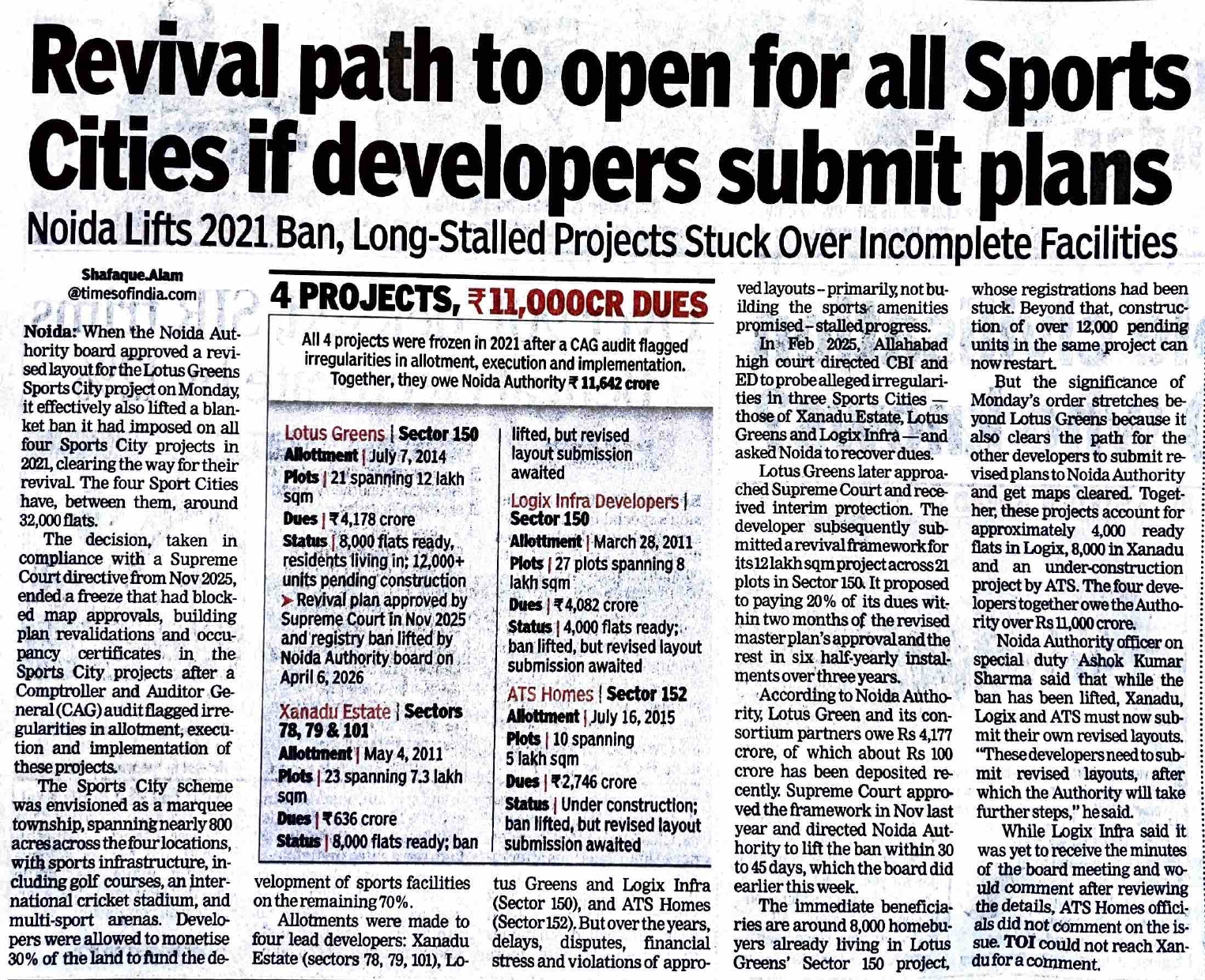 Revival path to open for all Sports Cities if developers submit plans

Noida Lifts 2021 Ban, Long-Stalled Projects Stuck Over Incomplete Facilities

Shafaque.Alam
@timesofindia.com

Noida: When the Noida Authority board approved a revised layout for the Lotus Greens Sports City project on Monday, it effectively also lifted a blanket ban it had imposed on all four Sports City projects in 2021, clearing the way for their revival. The four Sport Cities have, between them, around 32,000 flats.

The decision, taken in compliance with a Supreme Court directive from Nov 2025, ended a freeze that had blocked map approvals, building plan revalidations and occupancy certificates in the Sports City projects after a Comptroller and Auditor General (CAG) audit flagged irregularities in allotment, execution and implementation of these projects.

The Sports City scheme was envisioned as a marquee township, spanning nearly 800 acres across the four locations, with sports infrastructure, including golf courses, an international cricket stadium, and multi-sport arenas. Developers were allowed to monetise 30% of the land to fund the development of sports facilities on the remaining 70%.

Allotments were made to four lead developers: Xanadu Estate (sectors 78, 79, 101), Lotus Greens and Logix Infra (Sector 150), and ATS Homes (Sector 152). But over the years, delays, disputes, financial stress and violations of approved layouts – primarily, not building the sports amenities promised – stalled progress.

In Feb 2025, Allahabad high court directed CBI and ED to probe alleged irregularities in three Sports Cities — those of Xanadu Estate, Lotus Greens and Logix Infra — and asked Noida to recover dues.

Lotus Greens later approached Supreme Court and received interim protection. The developer subsequently submitted a revival framework for its 12 lakh sqm project across 21 plots in Sector 150. It proposed to paying 20% of its dues within two months of the revised master plan's approval and the rest in six half-yearly instalments over three years.

According to Noida Authority, Lotus Green and its consortium partners owe Rs 4,177 crore, of which about Rs 100 crore has been deposited recently. Supreme Court approved the framework in Nov last year and directed Noida Authority to lift the ban within 30 to 45 days, which the board did earlier this week.

The immediate beneficiaries are around 8,000 homebuyers already living in Lotus Greens' Sector 150 project, whose registrations had been stuck. Beyond that, construction of over 12,000 pending units in the same project can now restart.

But the significance of Monday's order stretches beyond Lotus Greens because it also clears the path for the other developers to submit revised plans to Noida Authority and get maps cleared. Together, these projects account for approximately 4,000 ready flats in Logix, 8,000 in Xanadu and an under-construction project by ATS. The four developers together owe the Authority over Rs 11,000 crore.

Noida Authority officer on special duty Ashok Kumar Sharma said that while the ban has been lifted, Xanadu, Logix and ATS must now submit their own revised layouts. "These developers need to submit revised layouts, after which the Authority will take further steps," he said.

While Logix Infra said it was yet to receive the minutes of the board meeting and would comment after reviewing the details, ATS Homes officials did not comment on the issue. TOI could not reach Xandu for a comment.

4 PROJECTS, ₹11,000CR DUES

All 4 projects were frozen in 2021 after a CAG audit flagged irregularities in allotment, execution and implementation. Together, they owe Noida Authority ₹ 11,642 crore

Lotus Greens | Sector 150
Allotment | July 7, 2014
Plots | 21 spanning 12 lakh sqm
Dues | ₹4,178 crore
Status | 8,000 flats ready, residents living in; 12,000+ units pending construction
➤ Revival plan approved by Supreme Court in Nov 2025 and registry ban lifted by Noida Authority board on April 6, 2026

Xanadu Estate | Sectors 78, 79 & 101
Allotment | May 4, 2011
Plots | 23 spanning 7.3 lakh sqm
Dues | ₹636 crore
Status | 8,000 flats ready; ban lifted, but revised layout submission awaited

Logix Infra Developers | Sector 150
Allotment | March 28, 2011
Plots | 27 plots spanning 8 lakh sqm
Dues | ₹4,082 crore
Status | 4,000 flats ready; ban lifted, but revised layout submission awaited

ATS Homes | Sector 152
Allotment | July 16, 2015
Plots | 10 spanning 5 lakh sqm
Dues | ₹2,746 crore
Status | Under construction; ban lifted, but revised layout submission awaited